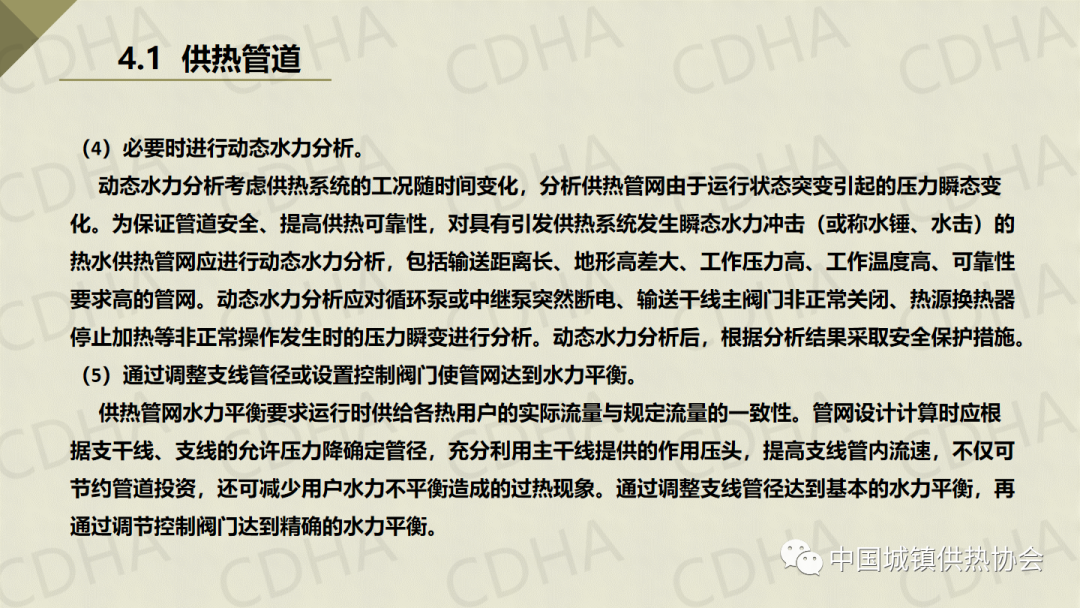 4.1 供热管道

（4）必要时进行动态水力分析。

动态水力分析考虑供热系统的工况随时间变化，分析供热管网由于运行状态突变引起的压力瞬态变化。为保证管道安全、提高供热可靠性，对具有引发供热系统发生瞬态水力冲击（或称水锤、水击）的热水供热管网应进行动态水力分析，包括输送距离长、地形高差大、工作压力高、工作温度高、可靠性要求高的管网。动态水力分析应对循环泵或中继泵突然断电、输送干线主阀门非正常关闭、热源换热器停止加热等非正常操作发生时的压力瞬变进行分析。动态水力分析后，根据分析结果采取安全保护措施。

（5）通过调整支线管径或设置控制阀门使管网达到水力平衡。

供热管网水力平衡要求运行时供给各热用户的实际流量与规定流量的一致性。管网设计计算时应根据支干线、支线的允许压力降确定管径，充分利用主干线提供的作用压头，提高支线管内流速，不仅可节约管道投资，还可减少用户水力不平衡造成的过热现象。通过调整支线管径达到基本的水力平衡，再通过调节控制阀门达到精确的水力平衡。

中国城镇供热协会

CDHA